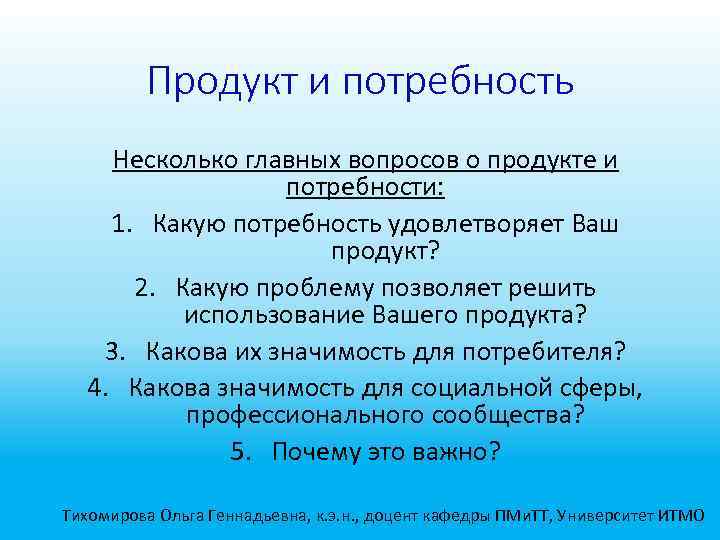 Продукт и потребность

Несколько главных вопросов о продукте и потребности:

1. Какую потребность удовлетворяет Ваш продукт?

2. Какую проблему позволяет решить использование Вашего продукта?

3. Какова их значимость для потребителя?

4. Какова значимость для социальной сферы, профессионального сообщества?

5. Почему это важно?

Тихомирова Ольга Геннадьевна, к.э.н., доцент кафедры ПМиТТ, Университет ИТМО